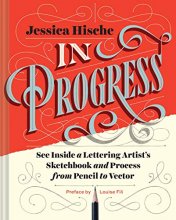 Jessica Hische

IN PROGRESS

See Inside a Lettering Artist's Sketchbook and Process from Pencil to Vector

Preface by Louise Fili